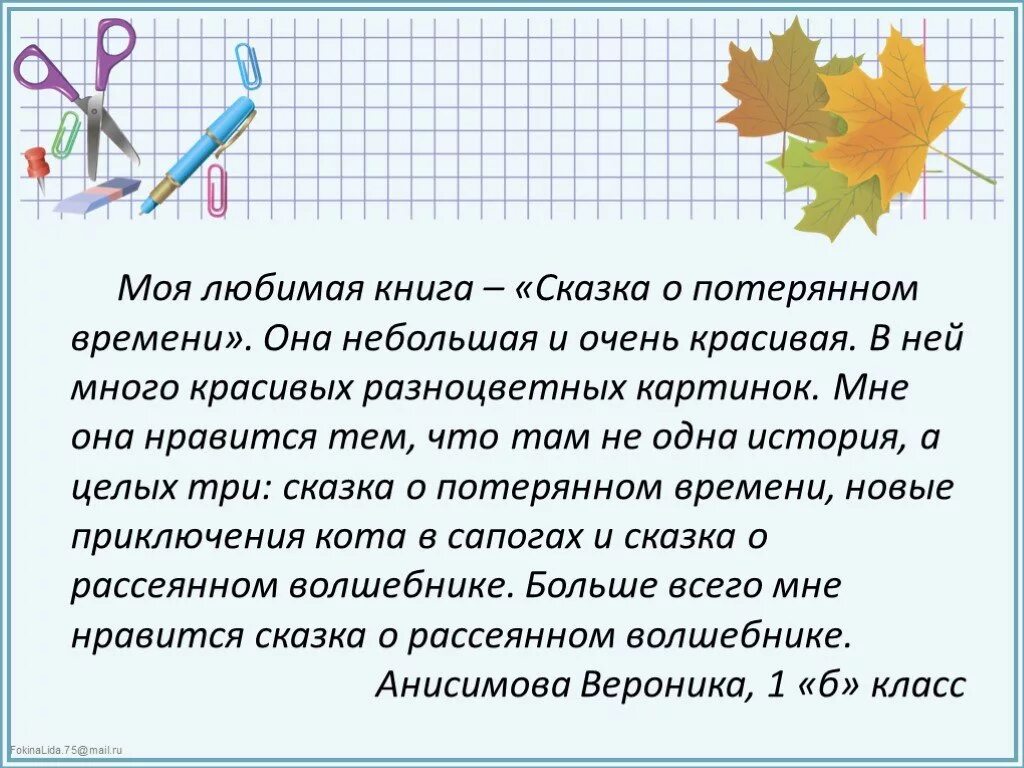 Моя любимая книга – «Сказка о потерянном времени». Она небольшая и очень красивая. В ней много красивых разноцветных картинок. Мне она нравится тем, что там не одна история, а целых три: сказка о потерянном времени, новые приключения кота в сапогах и сказка о рассеянном волшебнике. Больше всего мне нравится сказка о рассеянном волшебнике.

Анисимова Вероника, 1 «б» класс

FokinaLida.75@mail.ru